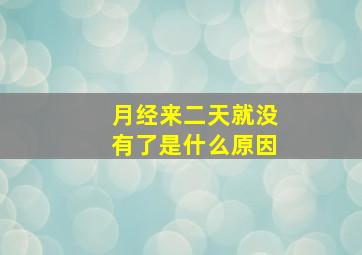 月经来二天就没有了是什么原因